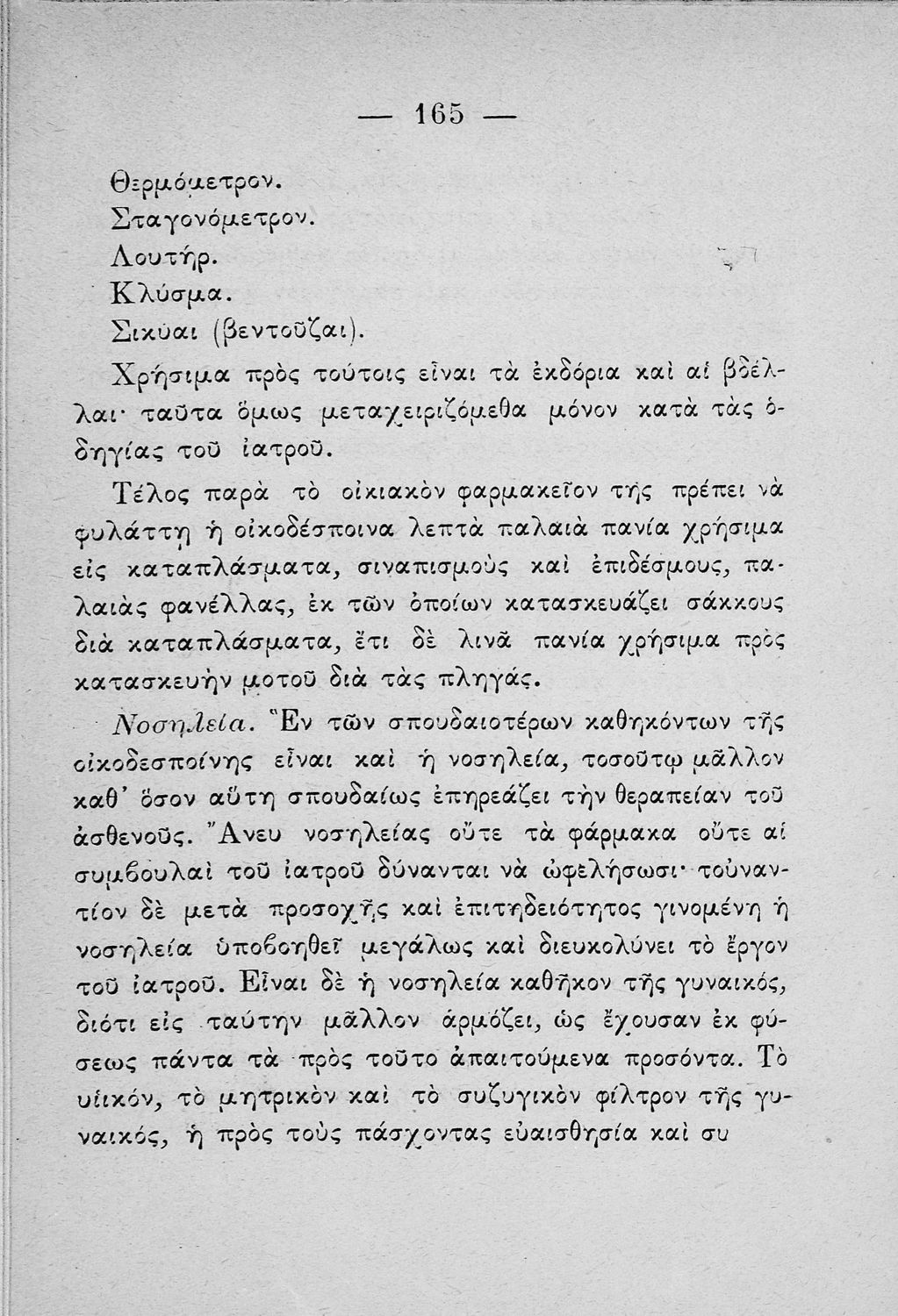 — 165 —

Θερμόμετρον.
Σταγονόμετρον.
Λουτήρ.
Κλύσμα.
Σικύαι (βεντοῦζαι).

Χρήσιμα πρὸς τούτοις εἶναι τὰ ἐκδόρια καὶ αἱ βδέλλαι· ταῦτα ὅμως μεταχειριζόμεθα μόνον κατὰ τὰς ὁδηγίας τοῦ ἰατροῦ.

Τέλος παρὰ τὸ οἰκιακὸν φαρμακεῖον τῆς πρέπει νὰ φυλάττῃ ἡ οἰκοδέσποινα λεπτὰ παλαιὰ πανία χρήσιμα εἰς καταπλάσματα, σιναπισμοὺς καὶ ἐπιδέσμους, παλαιὰς φανέλλας, ἐκ τῶν ὁποίων κατασκευάζει σάκκους διὰ καταπλάσματα, ἔτι δὲ λινᾶ πανία χρήσιμα πρὸς κατασκευὴν μοτοῦ διὰ τὰς πληγάς.

Νοσηλεία. Ἓν τῶν σπουδαιοτέρων καθηκόντων τῆς οἰκοδεσποίνης εἶναι καὶ ἡ νοσηλεία, τοσούτῳ μᾶλλον καθ' ὅσον αὕτη σπουδαίως ἐπηρεάζει τὴν θεραπείαν τοῦ ἀσθενοῦς. Ἄνευ νοσηλείας οὔτε τὰ φάρμακα οὔτε αἱ συμβουλαὶ τοῦ ἰατροῦ δύνανται νὰ ὠφελήσωσι· τοὐναντίον δὲ μετὰ προσοχῆς καὶ ἐπιτηδειότητος γινομένη ἡ νοσηλεία ὑποβοηθεῖ μεγάλως καὶ διευκολύνει τὸ ἔργον τοῦ ἰατροῦ. Εἶναι δὲ ἡ νοσηλεία καθῆκον τῆς γυναικός, διότι εἰς ταύτην μᾶλλον ἁρμόζει, ὡς ἔχουσαν ἐκ φύσεως πάντα τὰ πρὸς τοῦτο ἀπαιτούμενα προσόντα. Τὸ υἱικόν, τὸ μητρικὸν καὶ τὸ συζυγικὸν φίλτρον τῆς γυναικός, ἡ πρὸς τοὺς πάσχοντας εὐαισθησία καὶ συ